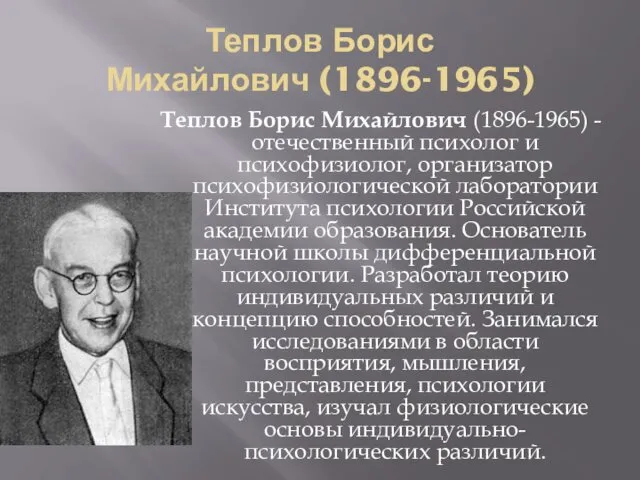 Теплов Борис Михайлович (1896-1965)

Теплов Борис Михайлович (1896-1965) - отечественный психолог и психофизиолог, организатор психофизиологической лаборатории Института психологии Российской академии образования. Основатель научной школы дифференциальной психологии. Разработал теорию индивидуальных различий и концепцию способностей. Занимался исследованиями в области восприятия, мышления, представления, психологии искусства, изучал физиологические основы индивидуально-психологических различий.